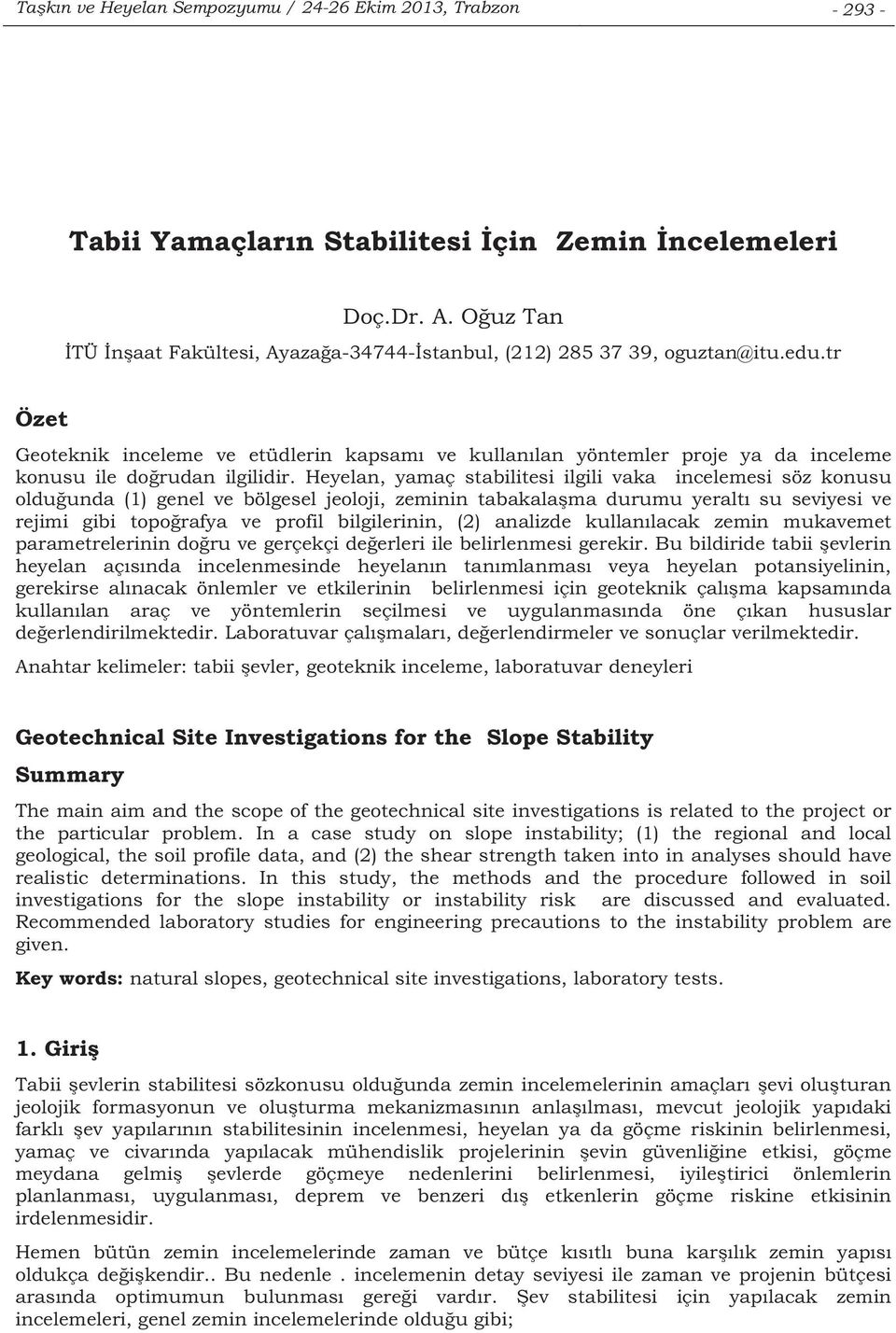 Taşkın ve Heyelan Sempozyumu / 24-26 Ekim 2013, Trabzon - 293 -

Tabii Yamaçların Stabilitesi İçin Zemin İncelemeleri

Doç.Dr. A. Oğuz Tan
İTÜ İnşaat Fakültesi, Ayazağa-34744-İstanbul, (212) 285 37 39, oguztan@itu.edu.tr

Özet

Geoteknik inceleme ve etüdlerin kapsamı ve kullanılan yöntemler proje ya da inceleme konusu ile doğrudan ilgilidir. Heyelan, yamaç stabilitesi ilgili vaka incelemesi söz konusu olduğunda (1) genel ve bölgesel jeoloji, zeminin tabakalaşma durumu yeraltı su seviyesi ve rejimi gibi topoğrafya ve profil bilgilerinin, (2) analizde kullanılacak zemin mukavemet parametrelerinin doğru ve gerçekçi değerleri ile belirlenmesi gerekir. Bu bildiride tabii şevlerin heyelan açısında incelenmesinde heyelanın tanımlanması veya heyelan potansiyelinin, gerekirse alınacak önlemler ve etkilerinin belirlenmesi için geoteknik çalışma kapsamında kullanılan araç ve yöntemlerin seçilmesi ve uygulanmasında öne çıkan hususlar değerlendirilmektedir. Laboratuvar çalışmaları, değerlendirmeler ve sonuçlar verilmektedir.

Anahtar kelimeler: tabii şevler, geoteknik inceleme, laboratuvar deneyleri

Geotechnical Site Investigations for the Slope Stability

Summary

The main aim and the scope of the geotechnical site investigations is related to the project or the particular problem. In a case study on slope instability; (1) the regional and local geological, the soil profile data, and (2) the shear strength taken into in analyses should have realistic determinations. In this study, the methods and the procedure followed in soil investigations for the slope instability or instability risk are discussed and evaluated. Recommended laboratory studies for engineering precautions to the instability problem are given.

Key words: natural slopes, geotechnical site investigations, laboratory tests.

1. Giriş

Tabii şevlerin stabilitesi sözkonusu olduğunda zemin incelemelerinin amaçları şevi oluşturan jeolojik formasyonun ve oluşturma mekanizmasının anlaşılması, mevcut jeolojik yapıdaki farklı şev yapılarının stabilitesinin incelenmesi, heyelan ya da göçme riskinin belirlenmesi, yamaç ve civarında yapılacak mühendislik projelerinin şevin güvenliğine etkisi, göçme meydana gelmiş şevlerde göçmeye nedenlerini belirlenmesi, iyileştirici önlemlerin planlanması, uygulanması, deprem ve benzeri dış etkenlerin göçme riskine etkisinin irdelenmesidir.

Hemen bütün zemin incelemelerinde zaman ve bütçe kısıtlı buna karşılık zemin yapısı oldukça değişkendir.. Bu nedenle . incelemenin detay seviyesi ile zaman ve projenin bütçesi arasında optimumun bulunması gereği vardır. Şev stabilitesi için yapılacak zemin incelemeleri, genel zemin incelemelerinde olduğu gibi;